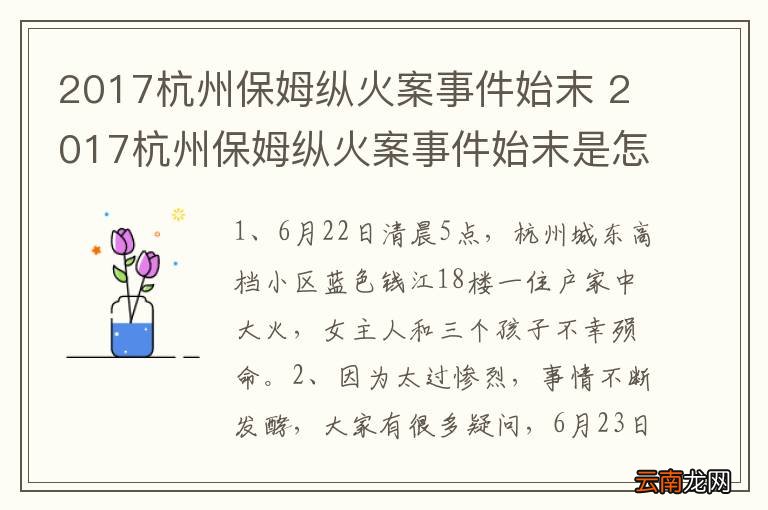 2017杭州保姆纵火案事件始末 2017杭州保姆纵火案事件始末是怎

1、6月22日清晨5点，杭州城东高档小区蓝色钱江18楼一住户家中大火，女主人和三个孩子不幸殒命。2、因为太过惨烈，事情不断发酵，大家有很多疑问，6月23日

云南龙网